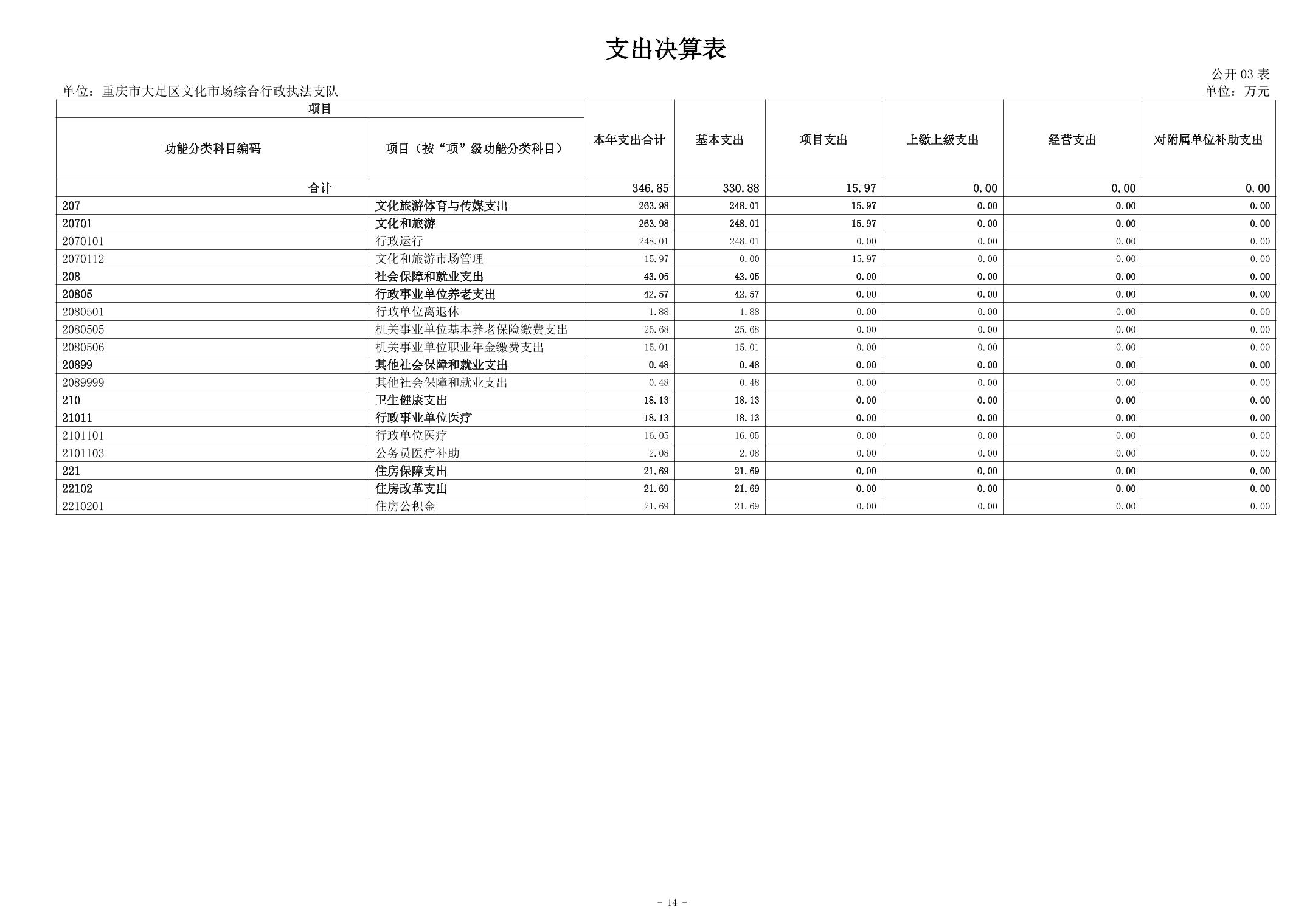 支出决算表

公开 03 表

单位：重庆市大足区文化市场综合行政执法支队

单位：万元

| 项目 | | 本年支出合计 | 基本支出 | 项目支出 | 上缴上级支出 | 经营支出 | 对附属单位补助支出 |
|---|---|---|---|---|---|---|---|
| 功能分类科目编码 | 项目（按“项”级功能分类科目） | | | | | | |
| 合计 | | 346.85 | 330.88 | 15.97 | 0.00 | 0.00 | 0.00 |
| 207 | 文化旅游体育与传媒支出 | 263.98 | 248.01 | 15.97 | 0.00 | 0.00 | 0.00 |
| 20701 | 文化和旅游 | 263.98 | 248.01 | 15.97 | 0.00 | 0.00 | 0.00 |
| 2070101 | 行政运行 | 248.01 | 248.01 | 0.00 | 0.00 | 0.00 | 0.00 |
| 2070112 | 文化和旅游市场管理 | 15.97 | 0.00 | 15.97 | 0.00 | 0.00 | 0.00 |
| 208 | 社会保障和就业支出 | 43.05 | 43.05 | 0.00 | 0.00 | 0.00 | 0.00 |
| 20805 | 行政事业单位养老支出 | 42.57 | 42.57 | 0.00 | 0.00 | 0.00 | 0.00 |
| 2080501 | 行政单位离退休 | 1.88 | 1.88 | 0.00 | 0.00 | 0.00 | 0.00 |
| 2080505 | 机关事业单位基本养老保险缴费支出 | 25.68 | 25.68 | 0.00 | 0.00 | 0.00 | 0.00 |
| 2080506 | 机关事业单位职业年金缴费支出 | 15.01 | 15.01 | 0.00 | 0.00 | 0.00 | 0.00 |
| 20899 | 其他社会保障和就业支出 | 0.48 | 0.48 | 0.00 | 0.00 | 0.00 | 0.00 |
| 2089999 | 其他社会保障和就业支出 | 0.48 | 0.48 | 0.00 | 0.00 | 0.00 | 0.00 |
| 210 | 卫生健康支出 | 18.13 | 18.13 | 0.00 | 0.00 | 0.00 | 0.00 |
| 21011 | 行政事业单位医疗 | 18.13 | 18.13 | 0.00 | 0.00 | 0.00 | 0.00 |
| 2101101 | 行政单位医疗 | 16.05 | 16.05 | 0.00 | 0.00 | 0.00 | 0.00 |
| 2101103 | 公务员医疗补助 | 2.08 | 2.08 | 0.00 | 0.00 | 0.00 | 0.00 |
| 221 | 住房保障支出 | 21.69 | 21.69 | 0.00 | 0.00 | 0.00 | 0.00 |
| 22102 | 住房改革支出 | 21.69 | 21.69 | 0.00 | 0.00 | 0.00 | 0.00 |
| 2210201 | 住房公积金 | 21.69 | 21.69 | 0.00 | 0.00 | 0.00 | 0.00 |

- 14 -